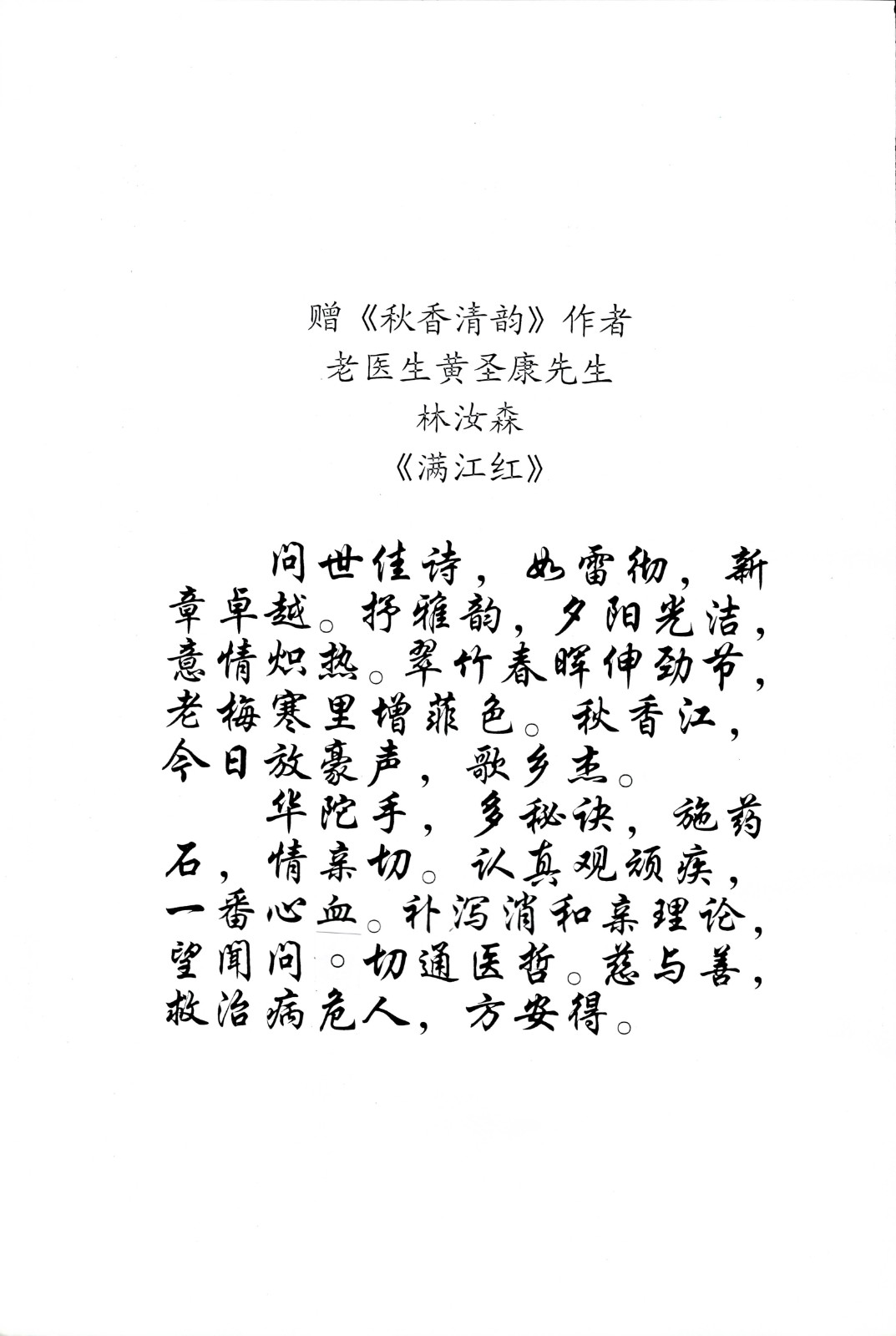 赠《秋香清韵》作者
老医生黄圣康先生
林汝森
《满江红》

问世佳诗，如雷彻，新章卓越。抒雅韵，夕阳光洁，意情炽热。翠竹春晖伸劲节，老梅寒里增菲色。秋香江，今日放豪声，歌乡杰。

华陀手，多秘诀，施药石，情亲切。认真观顽疾，一番心血。补泻消和亲理论，望闻问。切通医哲。慈与善，救治病危人，方安得。